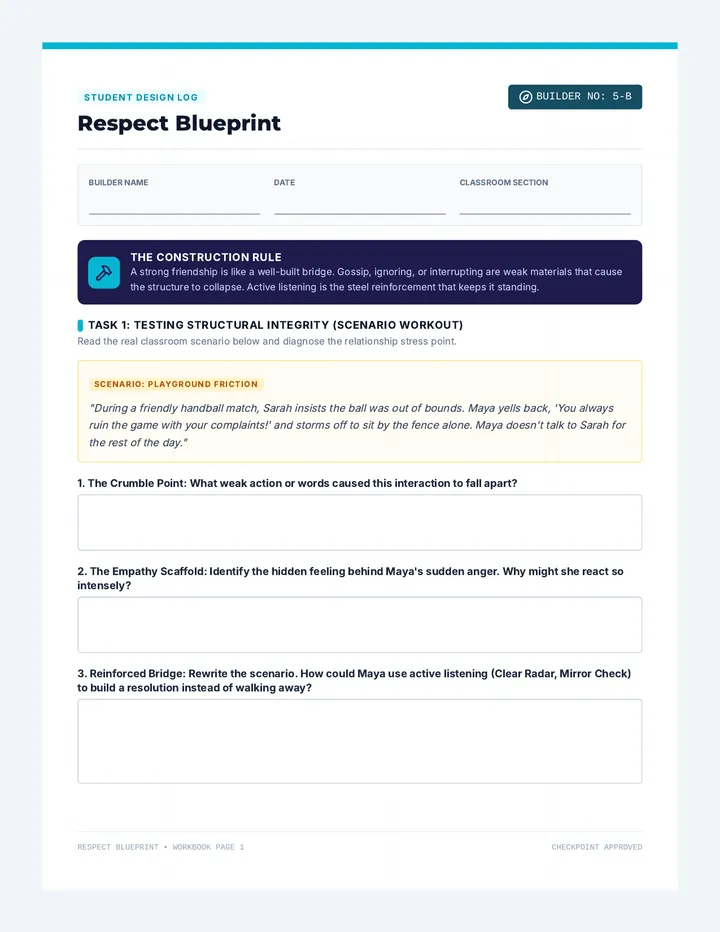 STUDENT DESIGN LOG

BUILDER NO: 5-B

Respect Blueprint

BUILDER NAME

DATE

CLASSROOM SECTION

THE CONSTRUCTION RULE
A strong friendship is like a well-built bridge. Gossip, ignoring, or interrupting are weak materials that cause the structure to collapse. Active listening is the steel reinforcement that keeps it standing.

TASK 1: TESTING STRUCTURAL INTEGRITY (SCENARIO WORKOUT)
Read the real classroom scenario below and diagnose the relationship stress point.

SCENARIO: PLAYGROUND FRICTION

"During a friendly handball match, Sarah insists the ball was out of bounds. Maya yells back, 'You always ruin the game with your complaints!' and storms off to sit by the fence alone. Maya doesn't talk to Sarah for the rest of the day."

1. The Crumble Point: What weak action or words caused this interaction to fall apart?

2. The Empathy Scaffold: Identify the hidden feeling behind Maya's sudden anger. Why might she react so intensely?

3. Reinforced Bridge: Rewrite the scenario. How could Maya use active listening (Clear Radar, Mirror Check) to build a resolution instead of walking away?

RESPECT BLUEPRINT • WORKBOOK PAGE 1

CHECKPOINT APPROVED